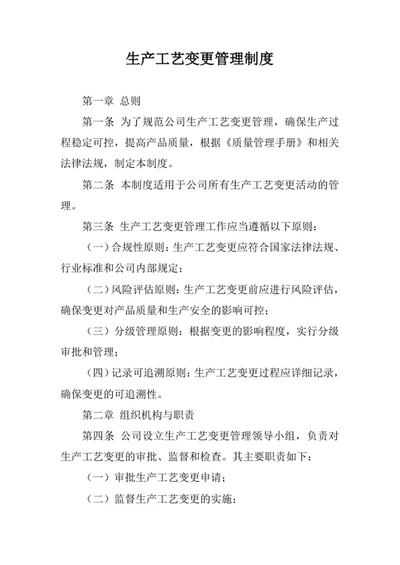 生产工艺变更管理制度

第一章 总则

第一条 为了规范公司生产工艺变更管理，确保生产过程稳定可控，提高产品质量，根据《质量管理手册》和相关法律法规，制定本制度。

第二条 本制度适用于公司所有生产工艺变更活动的管理。

第三条 生产工艺变更管理工作应当遵循以下原则：

（一）合规性原则：生产工艺变更应符合国家法律法规、行业标准和公司内部规定；

（二）风险评估原则：生产工艺变更前应进行风险评估，确保变更对产品质量和生产安全的影响可控；

（三）分级管理原则：根据变更的影响程度，实行分级审批和管理；

（四）记录可追溯原则：生产工艺变更过程应详细记录，确保变更的可追溯性。

第二章 组织机构与职责

第四条 公司设立生产工艺变更管理领导小组，负责对生产工艺变更的审批、监督和检查。其主要职责如下：

（一）审批生产工艺变更申请；

（二）监督生产工艺变更的实施；